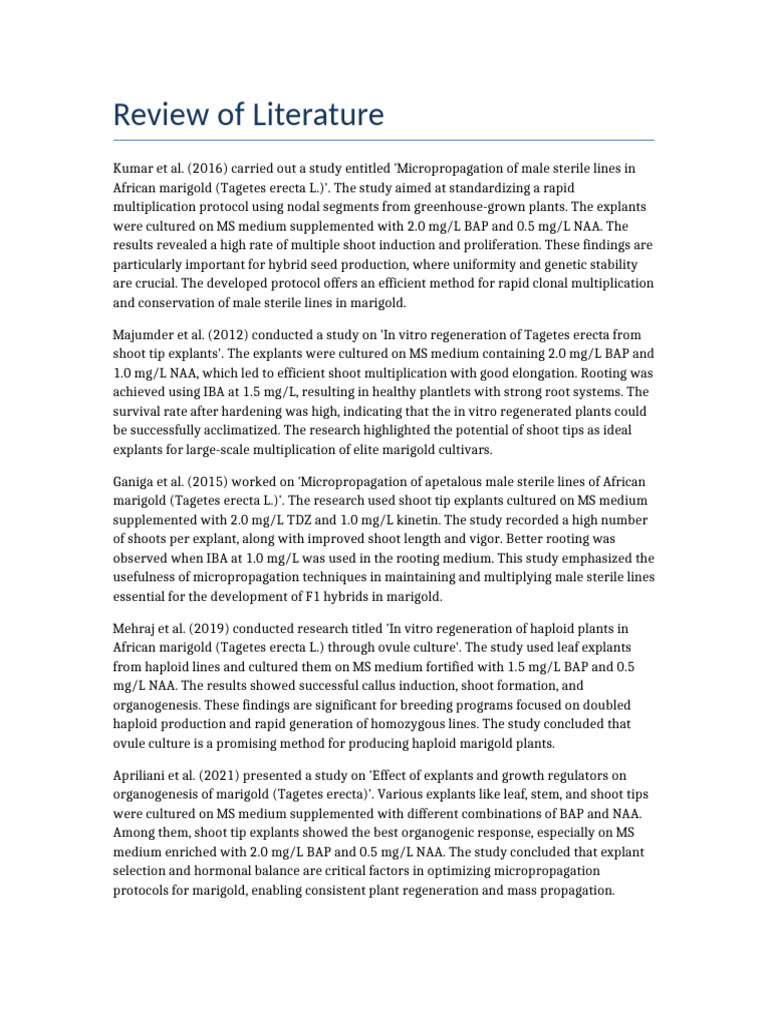 Review of Literature

Kumar et al. (2016) carried out a study entitled 'Micropropagation of male sterile lines in African marigold (Tagetes erecta L.)'. The study aimed at standardizing a rapid multiplication protocol using nodal segments from greenhouse-grown plants. The explants were cultured on MS medium supplemented with 2.0 mg/L BAP and 0.5 mg/L NAA. The results revealed a high rate of multiple shoot induction and proliferation. These findings are particularly important for hybrid seed production, where uniformity and genetic stability are crucial. The developed protocol offers an efficient method for rapid clonal multiplication and conservation of male sterile lines in marigold.

Majumder et al. (2012) conducted a study on 'In vitro regeneration of Tagetes erecta from shoot tip explants'. The explants were cultured on MS medium containing 2.0 mg/L BAP and 1.0 mg/L NAA, which led to efficient shoot multiplication with good elongation. Rooting was achieved using IBA at 1.5 mg/L, resulting in healthy plantlets with strong root systems. The survival rate after hardening was high, indicating that the in vitro regenerated plants could be successfully acclimatized. The research highlighted the potential of shoot tips as ideal explants for large-scale multiplication of elite marigold cultivars.

Ganiga et al. (2015) worked on 'Micropropagation of apetalous male sterile lines of African marigold (Tagetes erecta L.)'. The research used shoot tip explants cultured on MS medium supplemented with 2.0 mg/L TDZ and 1.0 mg/L kinetin. The study recorded a high number of shoots per explant, along with improved shoot length and vigor. Better rooting was observed when IBA at 1.0 mg/L was used in the rooting medium. This study emphasized the usefulness of micropropagation techniques in maintaining and multiplying male sterile lines essential for the development of F1 hybrids in marigold.

Mehraj et al. (2019) conducted research titled 'In vitro regeneration of haploid plants in African marigold (Tagetes erecta L.) through ovule culture'. The study used leaf explants from haploid lines and cultured them on MS medium fortified with 1.5 mg/L BAP and 0.5 mg/L NAA. The results showed successful callus induction, shoot formation, and organogenesis. These findings are significant for breeding programs focused on doubled haploid production and rapid generation of homozygous lines. The study concluded that ovule culture is a promising method for producing haploid marigold plants.

Apriliani et al. (2021) presented a study on 'Effect of explants and growth regulators on organogenesis of marigold (Tagetes erecta)'. Various explants like leaf, stem, and shoot tips were cultured on MS medium supplemented with different combinations of BAP and NAA. Among them, shoot tip explants showed the best organogenic response, especially on MS medium enriched with 2.0 mg/L BAP and 0.5 mg/L NAA. The study concluded that explant selection and hormonal balance are critical factors in optimizing micropropagation protocols for marigold, enabling consistent plant regeneration and mass propagation.